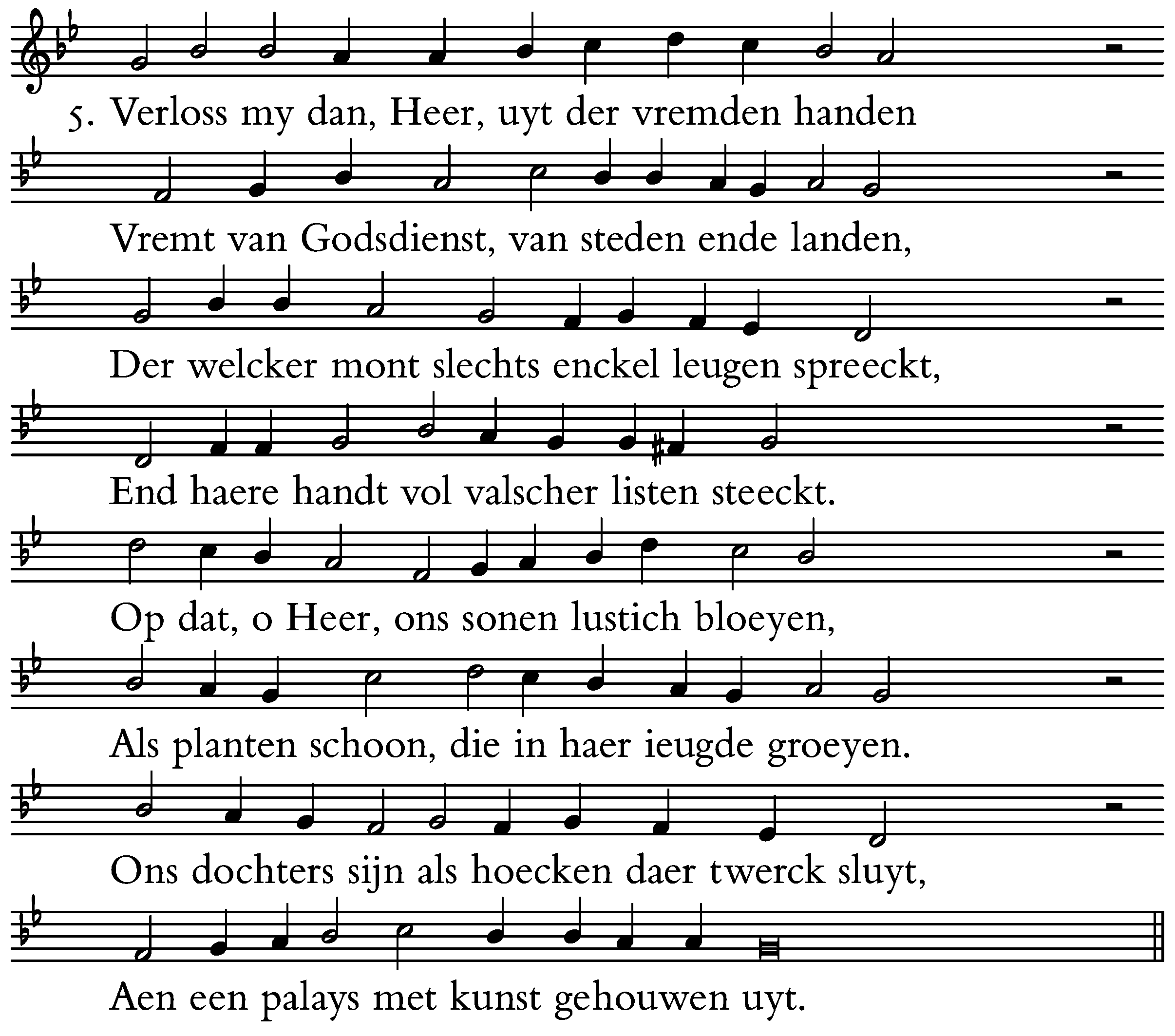 5. Verloss my dan, Heer, uyt der vremden handen

Vremt van Godsdienst, van steden ende landen,

Der welcker mont slechts enckel leugen spreeckt,

End haere handt vol valscher listen steeckt.

Op dat, o Heer, ons sonen lustich bloeyen,

Als planten schoon, die in haer ieugde groeyen.

Ons dochters sijn als hoecken daer twerck sluyt,

Aen een palays met kunst gehouwen uyt.